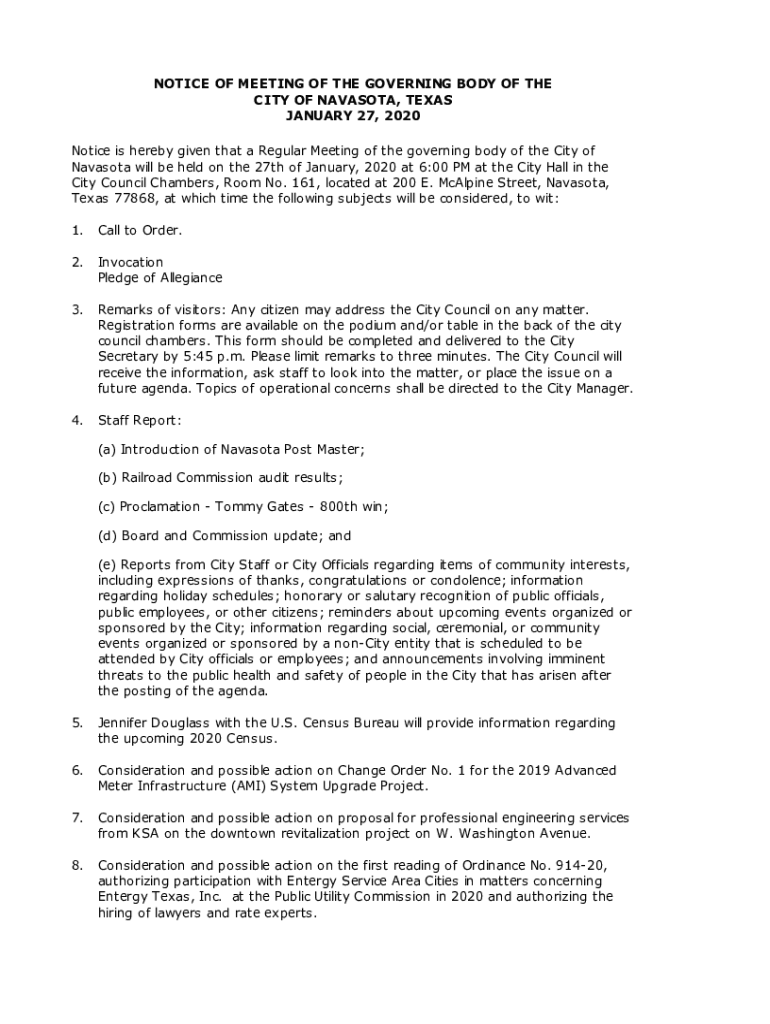 NOTICE OF MEETING OF THE GOVERNING BODY OF THE
CITY OF NAVASOTA, TEXAS
JANUARY 27, 2020

Notice is hereby given that a Regular Meeting of the governing body of the City of Navasota will be held on the 27th of January, 2020 at 6:00 PM at the City Hall in the City Council Chambers, Room No. 161, located at 200 E. McAlpine Street, Navasota, Texas 77868, at which time the following subjects will be considered, to wit:

1. Call to Order.

2. Invocation
Pledge of Allegiance

3. Remarks of visitors: Any citizen may address the City Council on any matter. Registration forms are available on the podium and/or table in the back of the city council chambers. This form should be completed and delivered to the City Secretary by 5:45 p.m. Please limit remarks to three minutes. The City Council will receive the information, ask staff to look into the matter, or place the issue on a future agenda. Topics of operational concerns shall be directed to the City Manager.

4. Staff Report:

(a) Introduction of Navasota Post Master;

(b) Railroad Commission audit results;

(c) Proclamation - Tommy Gates - 800th win;

(d) Board and Commission update; and

(e) Reports from City Staff or City Officials regarding items of community interests, including expressions of thanks, congratulations or condolence; information regarding holiday schedules; honorary or salutary recognition of public officials, public employees, or other citizens; reminders about upcoming events organized or sponsored by the City; information regarding social, ceremonial, or community events organized or sponsored by a non-City entity that is scheduled to be attended by City officials or employees; and announcements involving imminent threats to the public health and safety of people in the City that has arisen after the posting of the agenda.

5. Jennifer Douglass with the U.S. Census Bureau will provide information regarding the upcoming 2020 Census.

6. Consideration and possible action on Change Order No. 1 for the 2019 Advanced Meter Infrastructure (AMI) System Upgrade Project.

7. Consideration and possible action on proposal for professional engineering services from KSA on the downtown revitalization project on W. Washington Avenue.

8. Consideration and possible action on the first reading of Ordinance No. 914-20, authorizing participation with Entergy Service Area Cities in matters concerning Entergy Texas, Inc. at the Public Utility Commission in 2020 and authorizing the hiring of lawyers and rate experts.